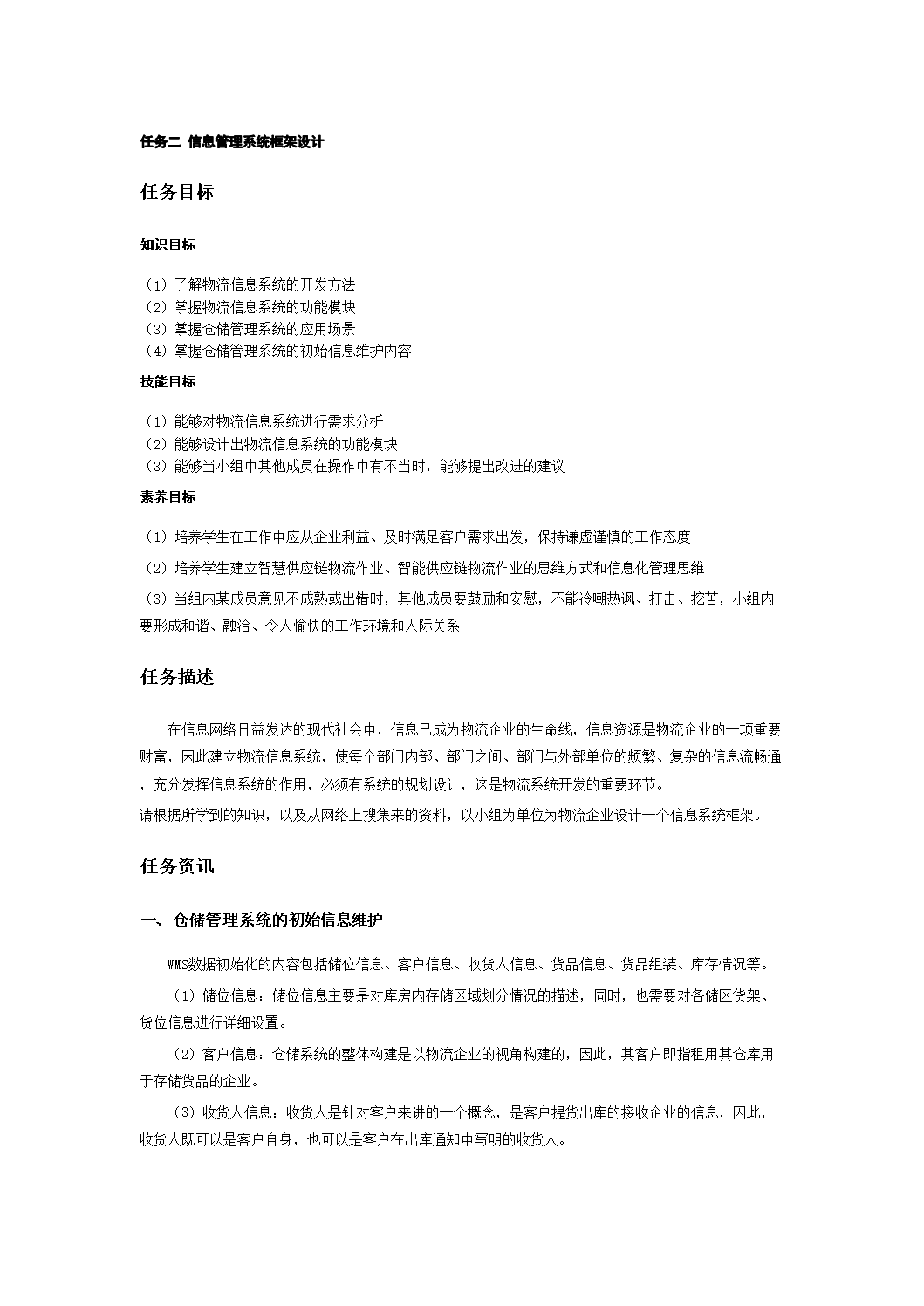 任务二 信息管理系统框架设计

任务目标

知识目标

（1）了解物流信息系统的开发方法
（2）掌握物流信息系统的功能模块
（3）掌握仓储管理系统的应用场景
（4）掌握仓储管理系统的初始信息维护内容

技能目标

（1）能够对物流信息系统进行需求分析
（2）能够设计出物流信息系统的功能模块
（3）能够当小组中其他成员在操作中有不当时，能够提出改进的建议

素养目标

（1）培养学生在工作中应从企业利益、及时满足客户需求出发，保持谦虚谨慎的工作态度

（2）培养学生建立智慧供应链物流作业、智能供应链物流作业的思维方式和信息化管理思维

（3）当组内某成员意见不成熟或出错时，其他成员要鼓励和安慰，不能冷嘲热讽、打击、挖苦，小组内要形成和谐、融洽、令人愉快的工作环境和人际关系

任务描述

在信息网络日益发达的现代社会中，信息已成为物流企业的生命线，信息资源是物流企业的一项重要财富，因此建立物流信息系统，使每个部门内部、部门之间、部门与外部单位的频繁、复杂的信息流畅通，充分发挥信息系统的作用，必须有系统的规划设计，这是物流系统开发的重要环节。
请根据所学到的知识，以及从网络上搜集来的资料，以小组为单位为物流企业设计一个信息系统框架。

任务资讯

一、仓储管理系统的初始信息维护

WMS数据初始化的内容包括储位信息、客户信息、收货人信息、货品信息、货品组装、库存情况等。

（1）储位信息：储位信息主要是对库房内存储区域划分情况的描述，同时，也需要对各储区货架、货位信息进行详细设置。

（2）客户信息：仓储系统的整体构建是以物流企业的视角构建的，因此，其客户即指租用其仓库用于存储货品的企业。

（3）收货人信息：收货人是针对客户来讲的一个概念，是客户提货出库的接收企业的信息，因此，收货人既可以是客户自身，也可以是客户在出库通知中写明的收货人。